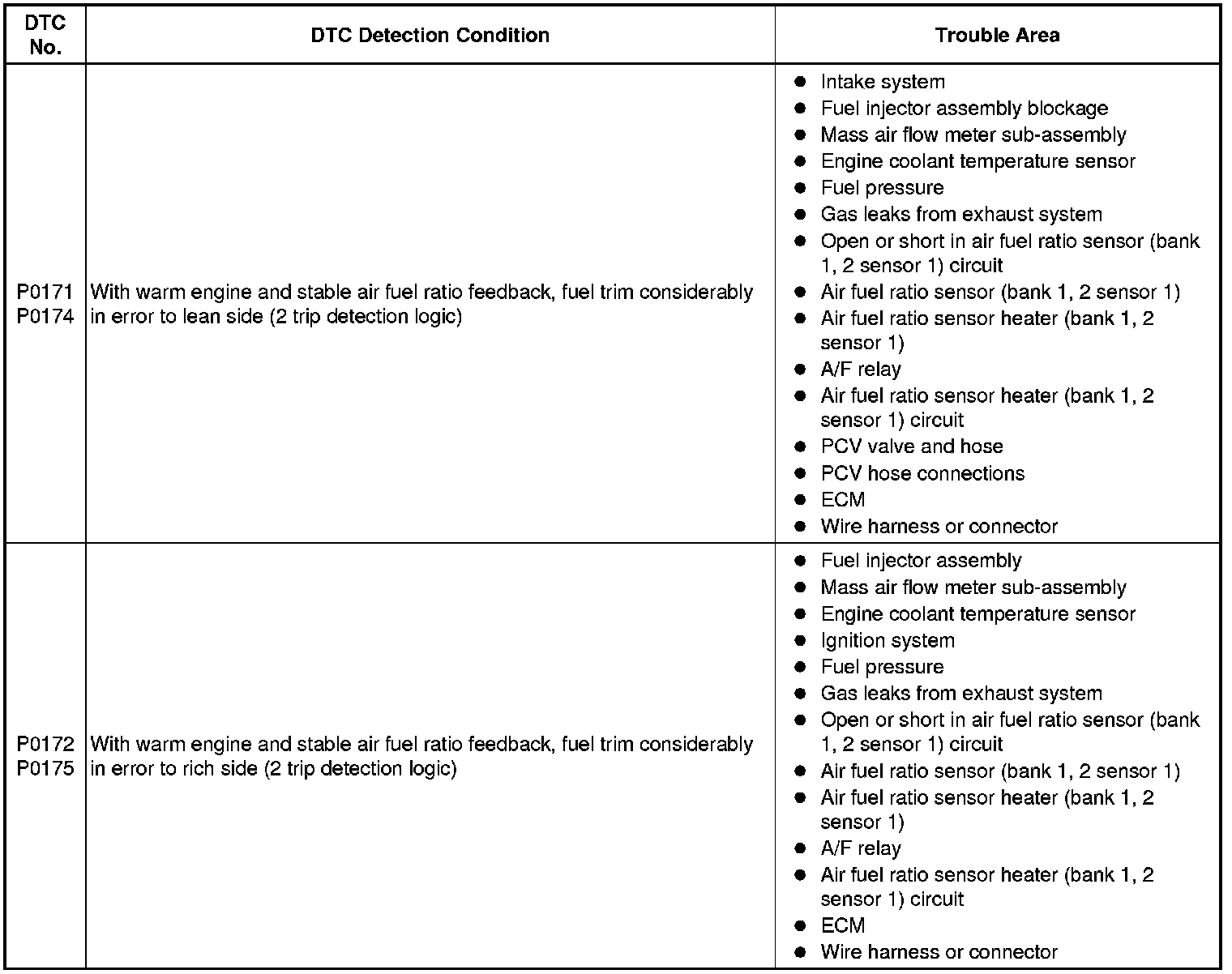 | DTC No. | DTC Detection Condition | Trouble Area |
|---|---|---|
| P0171 P0174 | With warm engine and stable air fuel ratio feedback, fuel trim considerably in error to lean side (2 trip detection logic) | ● Intake system ● Fuel injector assembly blockage ● Mass air flow meter sub-assembly ● Engine coolant temperature sensor ● Fuel pressure ● Gas leaks from exhaust system ● Open or short in air fuel ratio sensor (bank 1, 2 sensor 1) circuit ● Air fuel ratio sensor (bank 1, 2 sensor 1) ● Air fuel ratio sensor heater (bank 1, 2 sensor 1) ● A/F relay ● Air fuel ratio sensor heater (bank 1, 2 sensor 1) circuit ● PCV valve and hose ● PCV hose connections ● ECM ● Wire harness or connector |
| P0172 P0175 | With warm engine and stable air fuel ratio feedback, fuel trim considerably in error to rich side (2 trip detection logic) | ● Fuel injector assembly ● Mass air flow meter sub-assembly ● Engine coolant temperature sensor ● Ignition system ● Fuel pressure ● Gas leaks from exhaust system ● Open or short in air fuel ratio sensor (bank 1, 2 sensor 1) circuit ● Air fuel ratio sensor (bank 1, 2 sensor 1) ● Air fuel ratio sensor heater (bank 1, 2 sensor 1) ● A/F relay ● Air fuel ratio sensor heater (bank 1, 2 sensor 1) circuit ● ECM ● Wire harness or connector |